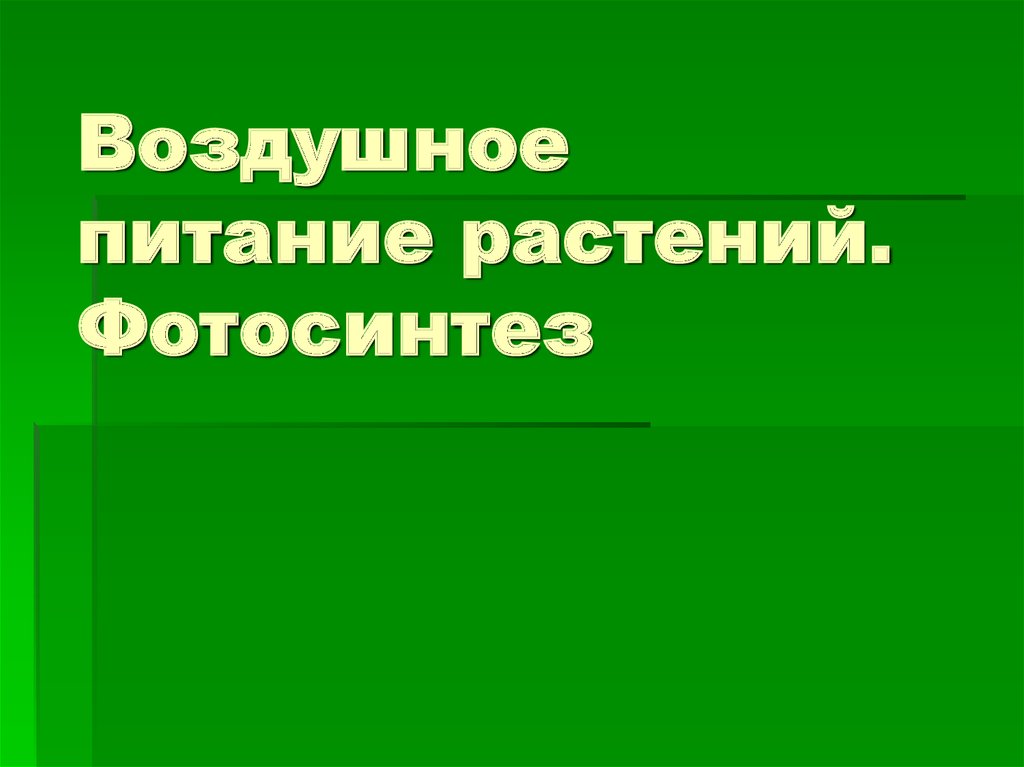 Воздушное питание растений. Фотосинтез